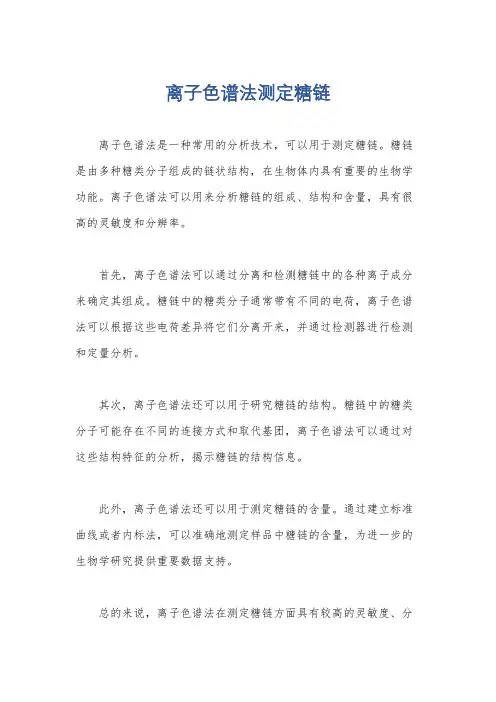 离子色谱法测定糖链

离子色谱法是一种常用的分析技术，可以用于测定糖链。糖链是由多种糖类分子组成的链状结构，在生物体内具有重要的生物学功能。离子色谱法可以用来分析糖链的组成、结构和含量，具有很高的灵敏度和分辨率。

首先，离子色谱法可以通过分离和检测糖链中的各种离子成分来确定其组成。糖链中的糖类分子通常带有不同的电荷，离子色谱法可以根据这些电荷差异将它们分离开来，并通过检测器进行检测和定量分析。

其次，离子色谱法还可以用于研究糖链的结构。糖链中的糖类分子可能存在不同的连接方式和取代基团，离子色谱法可以通过对这些结构特征的分析，揭示糖链的结构信息。

此外，离子色谱法还可以用于测定糖链的含量。通过建立标准曲线或者内标法，可以准确地测定样品中糖链的含量，为进一步的生物学研究提供重要数据支持。

总的来说，离子色谱法在测定糖链方面具有较高的灵敏度、分